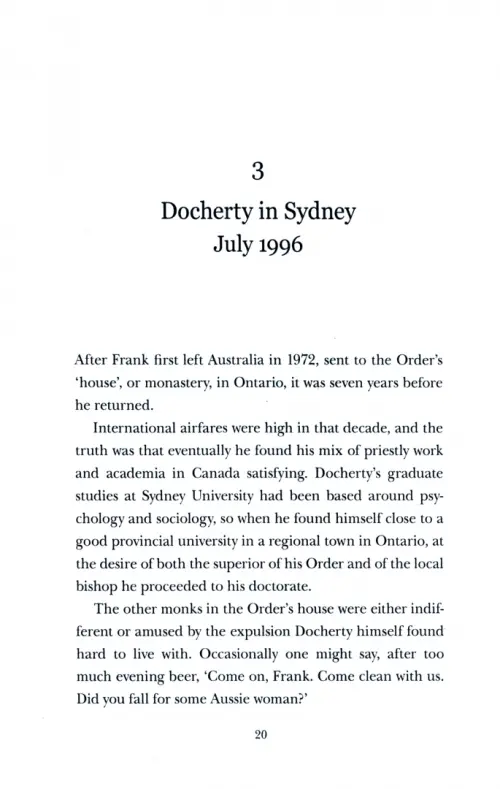 3

Docherty in Sydney
July 1996

After Frank first left Australia in 1972, sent to the Order's 'house', or monastery, in Ontario, it was seven years before he returned.

International airfares were high in that decade, and the truth was that eventually he found his mix of priestly work and academia in Canada satisfying. Docherty's graduate studies at Sydney University had been based around psychology and sociology, so when he found himself close to a good provincial university in a regional town in Ontario, at the desire of both the superior of his Order and of the local bishop he proceeded to his doctorate.

The other monks in the Order's house were either indifferent or amused by the expulsion Docherty himself found hard to live with. Occasionally one might say, after too much evening beer, 'Come on, Frank. Come clean with us. Did you fall for some Aussie woman?'

20